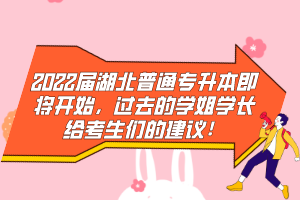 2022届湖北普通专升本即将开始，过去的学姐学长给考生们的建议！